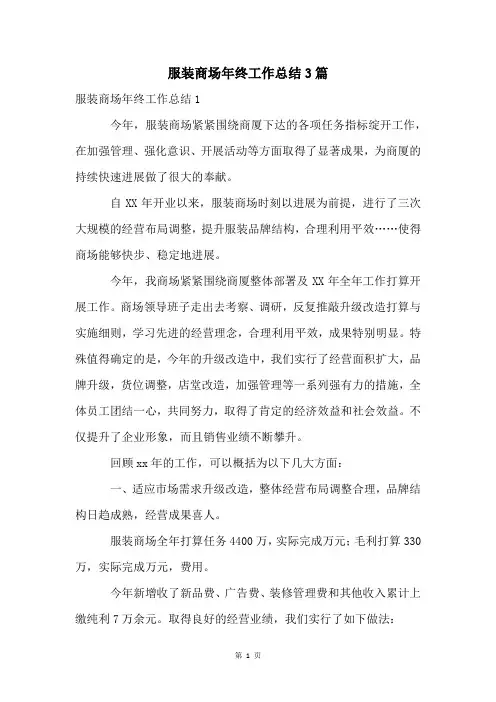 服装商场年终工作总结3篇

服装商场年终工作总结1

今年，服装商场紧紧围绕商厦下达的各项任务指标绽开工作，在加强管理、强化意识、开展活动等方面取得了显著成果，为商厦的持续快速进展做了很大的奉献。

自XX年开业以来，服装商场时刻以进展为前提，进行了三次大规模的经营布局调整，提升服装品牌结构，合理利用平效……使得商场能够快步、稳定地进展。

今年，我商场紧紧围绕商厦整体部署及XX年全年工作打算开展工作。商场领导班子走出去考察、调研，反复推敲升级改造打算与实施细则，学习先进的经营理念，合理利用平效，成果特别明显。特殊值得确定的是，今年的升级改造中，我们实行了经营面积扩大，品牌升级，货位调整，店堂改造，加强管理等一系列强有力的措施，全体员工团结一心，共同努力，取得了肯定的经济效益和社会效益。不仅提升了企业形象，而且销售业绩不断攀升。

回顾xx年的工作，可以概括为以下几大方面：

一、适应市场需求升级改造，整体经营布局调整合理，品牌结构日趋成熟，经营成果喜人。

服装商场全年打算任务4400万，实际完成万元；毛利打算330万，实际完成万元，费用。

今年新增收了新品费、广告费、装修管理费和其他收入累计上缴纯利7万余元。取得良好的经营业绩，我们实行了如下做法：

第 1 页